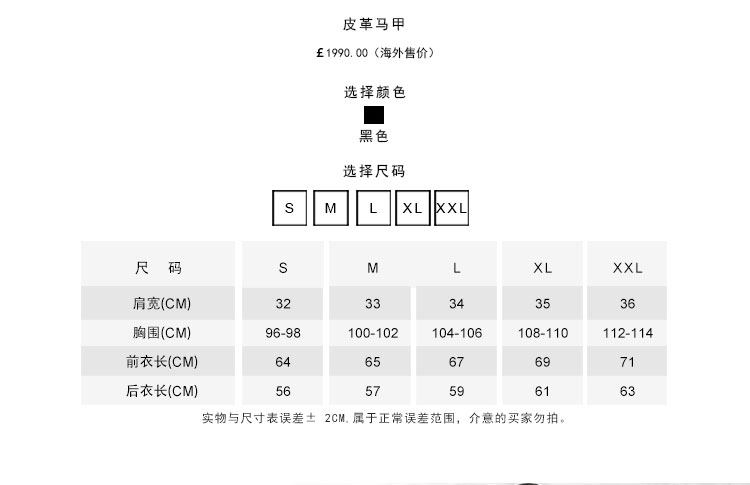 皮革马甲

£1990.00（海外售价）

选择颜色

黑色

选择尺码

S M L XL XXL

| 尺　码 | S | M | L | XL | XXL |
|---|---|---|---|---|---|
| 肩宽(CM) | 32 | 33 | 34 | 35 | 36 |
| 胸围(CM) | 96-98 | 100-102 | 104-106 | 108-110 | 112-114 |
| 前衣长(CM) | 64 | 65 | 67 | 69 | 71 |
| 后衣长(CM) | 56 | 57 | 59 | 61 | 63 |

实物与尺寸表误差± 2CM,属于正常误差范围，介意的买家勿拍。